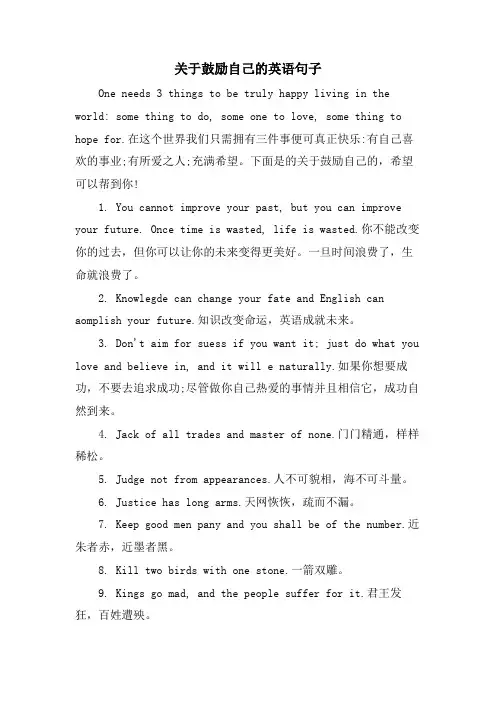 关于鼓励自己的英语句子

One needs 3 things to be truly happy living in the world: some thing to do, some one to love, some thing to hope for.在这个世界我们只需拥有三件事便可真正快乐:有自己喜欢的事业;有所爱之人;充满希望。下面是的关于鼓励自己的，希望可以帮到你!

1. You cannot improve your past, but you can improve your future. Once time is wasted, life is wasted.你不能改变你的过去，但你可以让你的未来变得更美好。一旦时间浪费了，生命就浪费了。

2. Knowlegde can change your fate and English can aomplish your future.知识改变命运，英语成就未来。

3. Don't aim for suess if you want it; just do what you love and believe in, and it will e naturally.如果你想要成功，不要去追求成功;尽管做你自己热爱的事情并且相信它，成功自然到来。

4. Jack of all trades and master of none.门门精通，样样稀松。

5. Judge not from appearances.人不可貌相，海不可斗量。

6. Justice has long arms.天网恢恢，疏而不漏。

7. Keep good men pany and you shall be of the number.近朱者赤，近墨者黑。

8. Kill two birds with one stone.一箭双雕。

9. Kings go mad, and the people suffer for it.君王发狂，百姓遭殃。